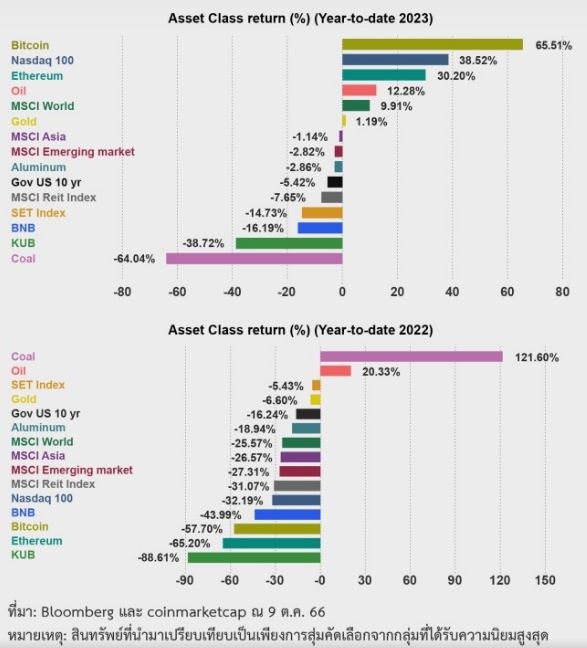 Asset Class return (%) (Year-to-date 2023)

Bitcoin 65.51%
Nasdaq 100 38.52%
Ethereum 30.20%
Oil 12.28%
MSCI World 9.91%
Gold 1.19%
MSCI Asia -1.14%
MSCI Emerging market -2.82%
Aluminum -2.86%
Gov US 10 yr -5.42%
MSCI Reit Index -7.65%
SET Index -14.73%
BNB -16.19%
KUB -38.72%
Coal -64.04%

-80 -60 -40 -20 0 20 40 60 80

Asset Class return (%) (Year-to-date 2022)

Coal 121.60%
Oil 20.33%
SET Index -5.43%
Gold -6.60%
Gov US 10 yr -16.24%
Aluminum -18.94%
MSCI World -25.57%
MSCI Asia -26.57%
MSCI Emerging market -27.31%
MSCI Reit Index -31.07%
Nasdaq 100 -32.19%
BNB -43.99%
Bitcoin -57.70%
Ethereum -65.20%
KUB -88.61%

-90 -60 -30 -0 30 60 90 120 150

ที่มา: Bloomberg และ coinmarketcap ณ 9 ต.ค. 66
หมายเหตุ: สินทรัพย์ที่นำมาเปรียบเทียบเป็นเพียงการสุ่มคัดเลือกจากกลุ่มที่ได้รับความนิยมสูงสุด